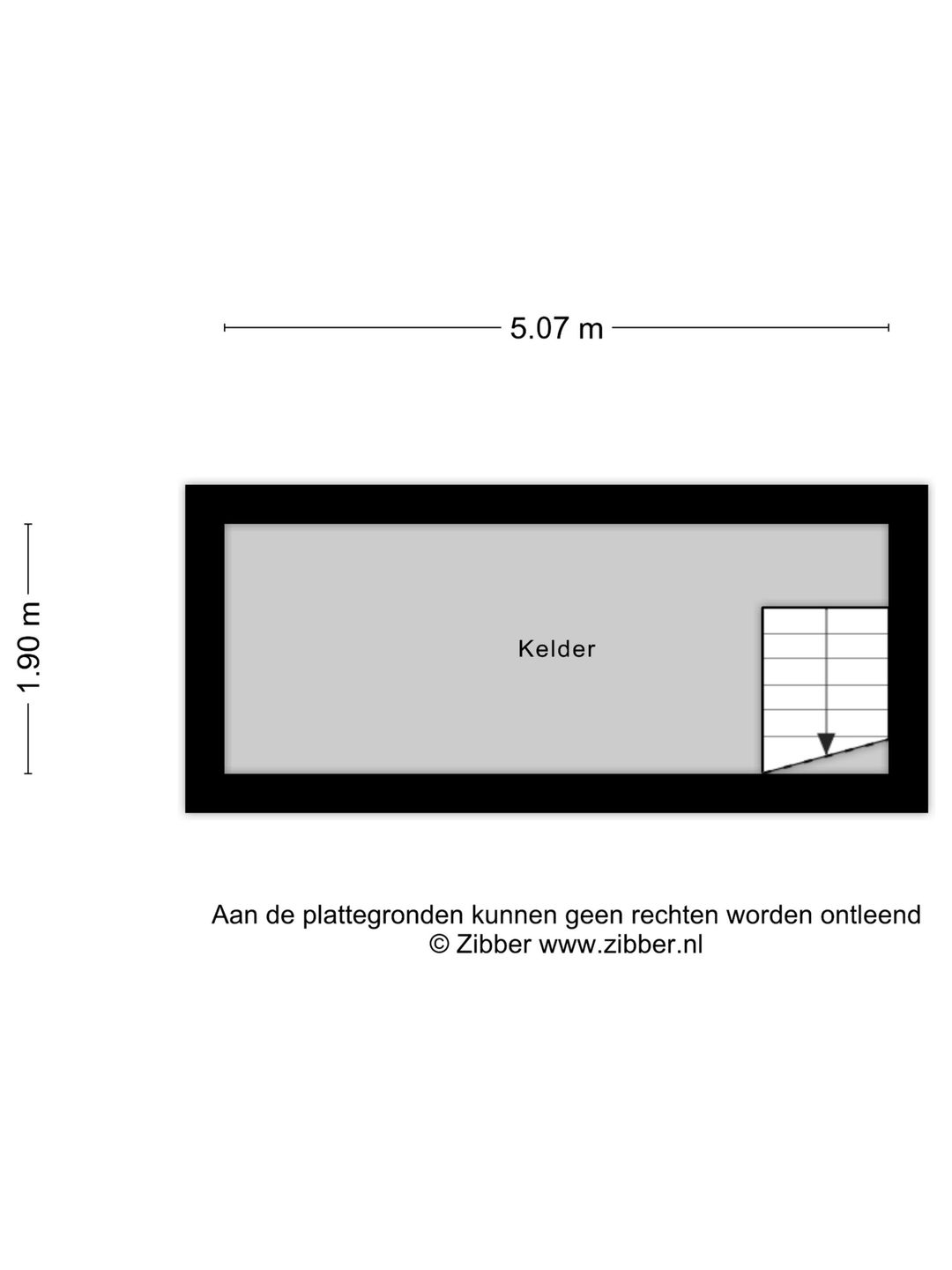 5.07 m

1.90 m

Kelder

Aan de plattegronden kunnen geen rechten worden ontleend
© Zibber www.zibber.nl